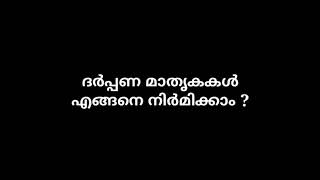 ദർപ്പണ മാതൃകകൾ
എങ്ങനെ നിർമിക്കാം ?